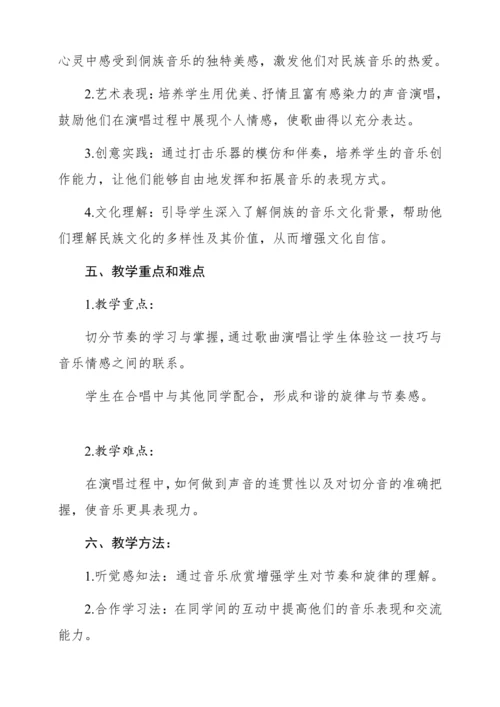 心灵中感受到侗族音乐的独特美感，激发他们对民族音乐的热爱。

2.艺术表现：培养学生用优美、抒情且富有感染力的声音演唱，鼓励他们在演唱过程中展现个人情感，使歌曲得以充分表达。

3.创意实践：通过打击乐器的模仿和伴奏，培养学生的音乐创作能力，让他们能够自由地发挥和拓展音乐的表现方式。

4.文化理解：引导学生深入了解侗族的音乐文化背景，帮助他们理解民族文化的多样性及其价值，从而增强文化自信。

五、教学重点和难点

1.教学重点：

切分节奏的学习与掌握，通过歌曲演唱让学生体验这一技巧与音乐情感之间的联系。

学生在合唱中与其他同学配合，形成和谐的旋律与节奏感。

2.教学难点：

在演唱过程中，如何做到声音的连贯性以及对切分音的准确把握，使音乐更具表现力。

六、教学方法：

1.听觉感知法：通过音乐欣赏增强学生对节奏和旋律的理解。

2.合作学习法：在同学间的互动中提高他们的音乐表现和交流能力。